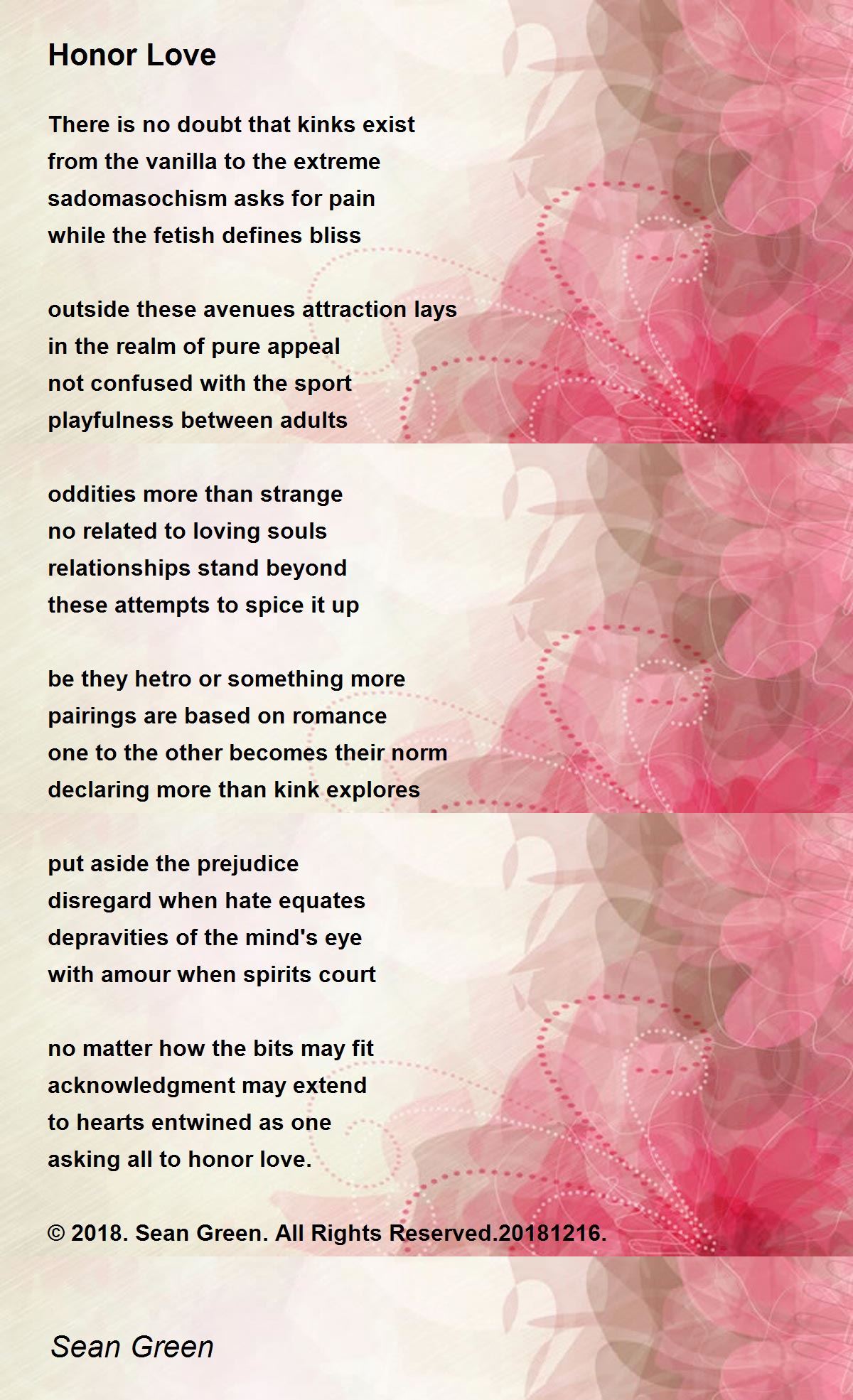 Honor Love

There is no doubt that kinks exist
from the vanilla to the extreme
sadomasochism asks for pain
while the fetish defines bliss

outside these avenues attraction lays
in the realm of pure appeal
not confused with the sport
playfulness between adults

oddities more than strange
no related to loving souls
relationships stand beyond
these attempts to spice it up

be they hetro or something more
pairings are based on romance
one to the other becomes their norm
declaring more than kink explores

put aside the prejudice
disregard when hate equates
depravities of the mind's eye
with amour when spirits court

no matter how the bits may fit
acknowledgment may extend
to hearts entwined as one
asking all to honor love.

© 2018. Sean Green. All Rights Reserved.20181216.

Sean Green